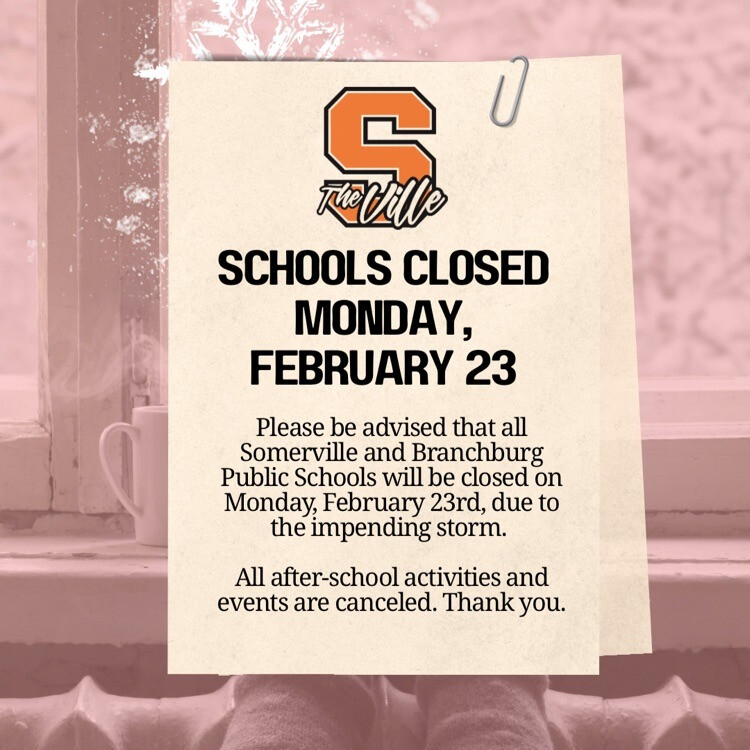 S
The Ville

SCHOOLS CLOSED MONDAY, FEBRUARY 23

Please be advised that all Somerville and Branchburg Public Schools will be closed on Monday, February 23rd, due to the impending storm.

All after-school activities and events are canceled. Thank you.